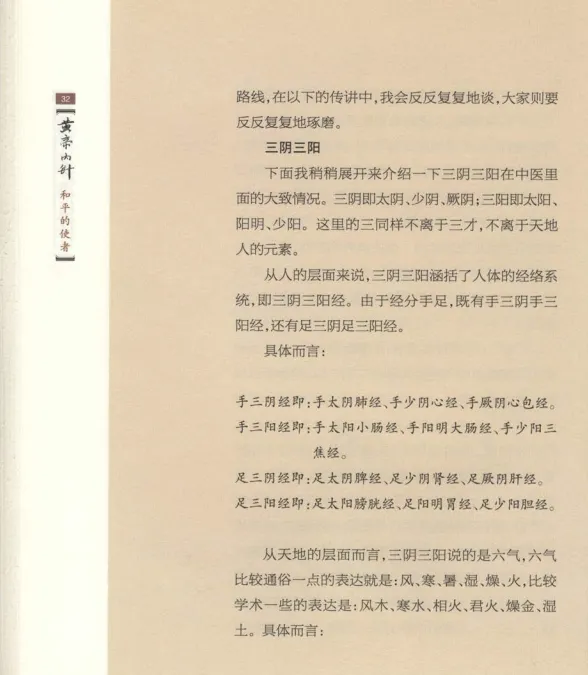 32

黄帝内针 和平的使者

路线，在以下的传讲中，我会反反复复地谈，大家则要反反复复地琢磨。

三阴三阳

下面我稍稍展开来介绍一下三阴三阳在中医里面的大致情况。三阴即太阴、少阴、厥阴；三阳即太阳、阳明、少阳。这里的三同样不离于三才，不离于天地人的元素。

从人的层面来说，三阴三阳涵括了人体的经络系统，即三阴三阳经。由于经分手足，既有手三阴手三阳经，还有足三阴足三阳经。

具体而言：

手三阴经即：手太阴肺经、手少阴心经、手厥阴心包经。
手三阳经即：手太阳小肠经、手阳明大肠经、手少阳三焦经。
足三阴经即：足太阴脾经、足少阴肾经、足厥阴肝经。
足三阳经即：足太阳膀胱经、足阳明胃经、足少阳胆经。

从天地的层面而言，三阴三阳说的是六气，六气比较通俗一点的表达就是：风、寒、暑、湿、燥、火，比较学术一些的表达是：风木、寒水、相火、君火、燥金、湿土。具体而言：